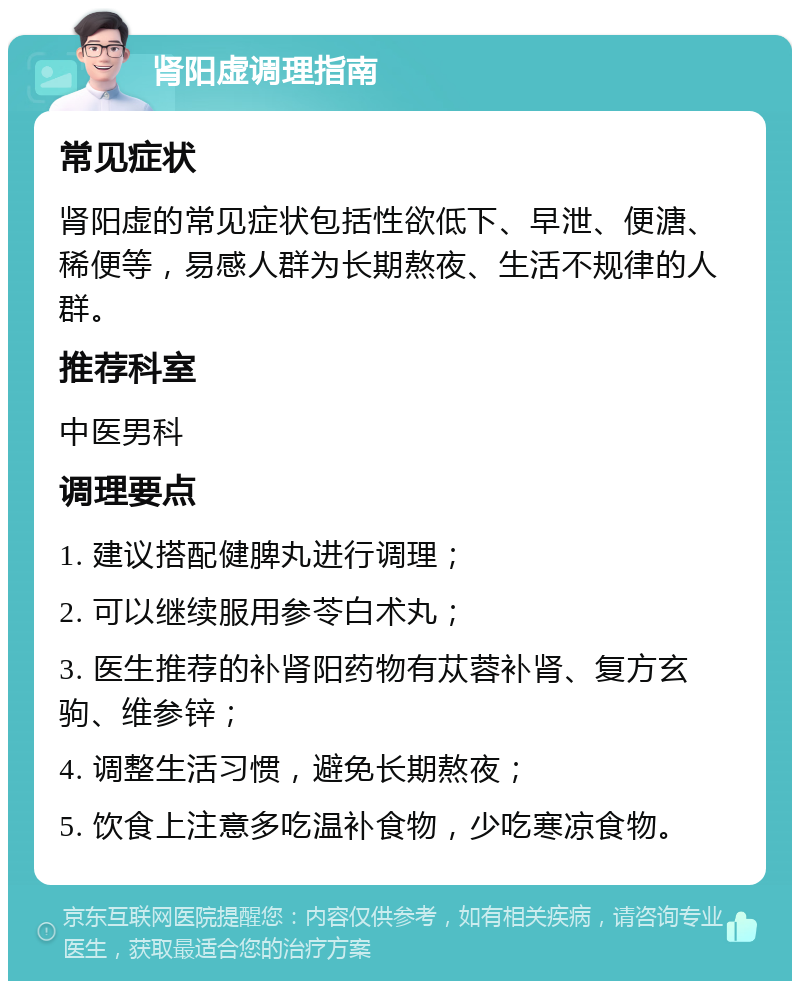 肾阳虚调理指南

常见症状

肾阳虚的常见症状包括性欲低下、早泄、便溏、稀便等，易感人群为长期熬夜、生活不规律的人群。

推荐科室

中医男科

调理要点

1. 建议搭配健脾丸进行调理；

2. 可以继续服用参苓白术丸；

3. 医生推荐的补肾阳药物有苁蓉补肾、复方玄驹、维参锌；

4. 调整生活习惯，避免长期熬夜；

5. 饮食上注意多吃温补食物，少吃寒凉食物。

京东互联网医院提醒您：内容仅供参考，如有相关疾病，请咨询专业医生，获取最适合您的治疗方案